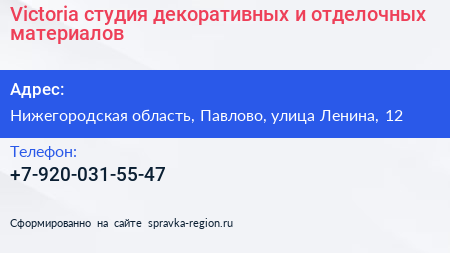 Victoria студия декоративных и отделочных материалов

Адрес:

Нижегородская область, Павлово, улица Ленина, 12

Телефон:

+7-920-031-55-47

Сформированно на сайте spravka-region.ru